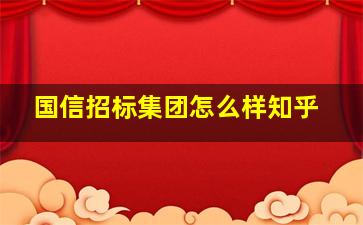 国信招标集团怎么样知乎